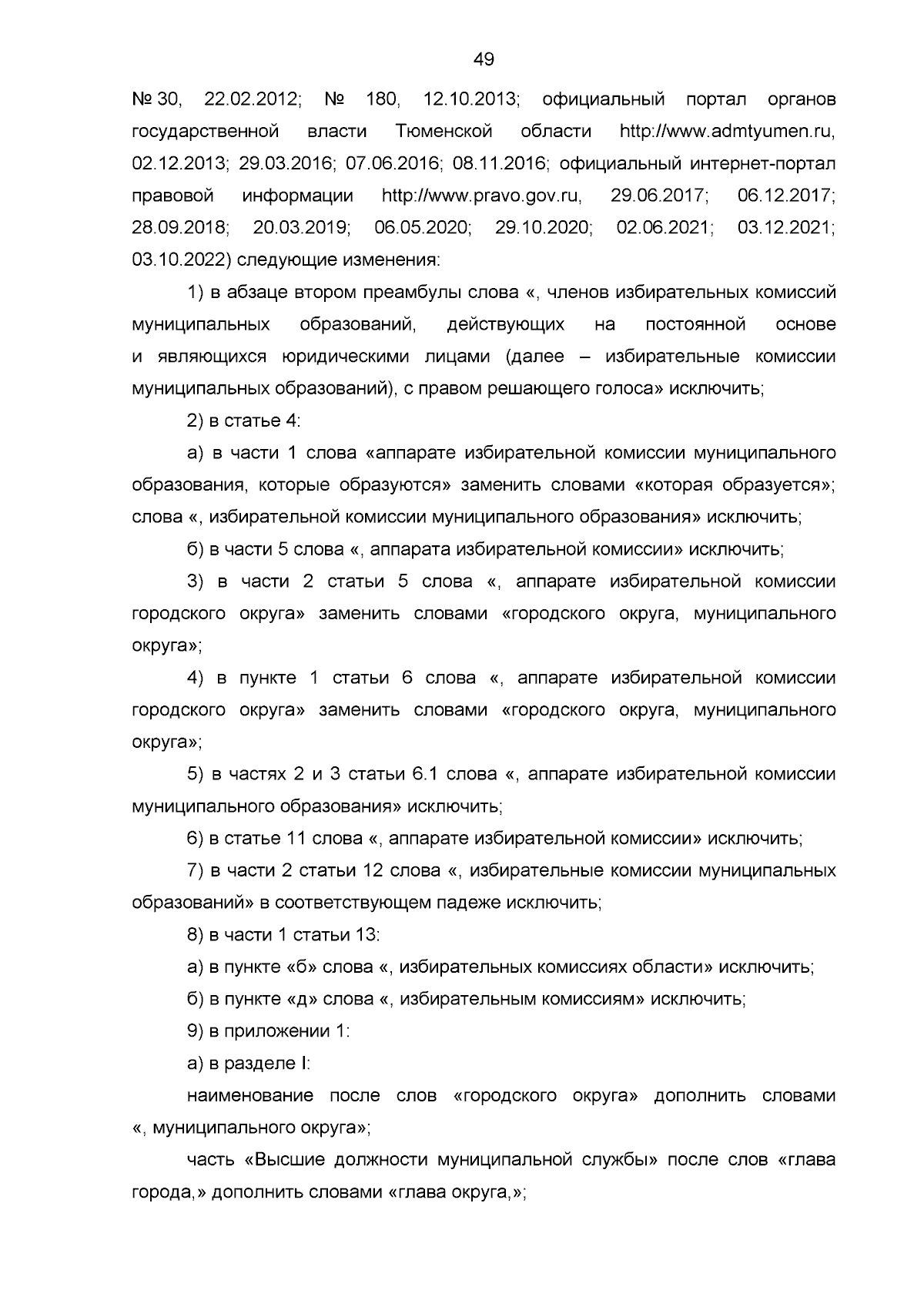 49

№ 30, 22.02.2012; № 180, 12.10.2013; официальный портал органов государственной власти Тюменской области http://www.admtyumen.ru, 02.12.2013; 29.03.2016; 07.06.2016; 08.11.2016; официальный интернет-портал правовой информации http://www.pravo.gov.ru, 29.06.2017; 06.12.2017; 28.09.2018; 20.03.2019; 06.05.2020; 29.10.2020; 02.06.2021; 03.12.2021; 03.10.2022) следующие изменения:

1) в абзаце втором преамбулы слова «, членов избирательных комиссий муниципальных образований, действующих на постоянной основе и являющихся юридическими лицами (далее – избирательные комиссии муниципальных образований), с правом решающего голоса» исключить;

2) в статье 4:

а) в части 1 слова «аппарате избирательной комиссии муниципального образования, которые образуются» заменить словами «которая образуется»; слова «, избирательной комиссии муниципального образования» исключить;

б) в части 5 слова «, аппарата избирательной комиссии» исключить;

3) в части 2 статьи 5 слова «, аппарате избирательной комиссии городского округа» заменить словами «городского округа, муниципального округа»;

4) в пункте 1 статьи 6 слова «, аппарате избирательной комиссии городского округа» заменить словами «городского округа, муниципального округа»;

5) в частях 2 и 3 статьи 6.1 слова «, аппарате избирательной комиссии муниципального образования» исключить;

6) в статье 11 слова «, аппарате избирательной комиссии» исключить;

7) в части 2 статьи 12 слова «, избирательные комиссии муниципальных образований» в соответствующем падеже исключить;

8) в части 1 статьи 13:

а) в пункте «б» слова «, избирательных комиссиях области» исключить;

б) в пункте «д» слова «, избирательным комиссиям» исключить;

9) в приложении 1:

а) в разделе I:

наименование после слов «городского округа» дополнить словами «, муниципального округа»;

часть «Высшие должности муниципальной службы» после слов «глава города,» дополнить словами «глава округа,»;